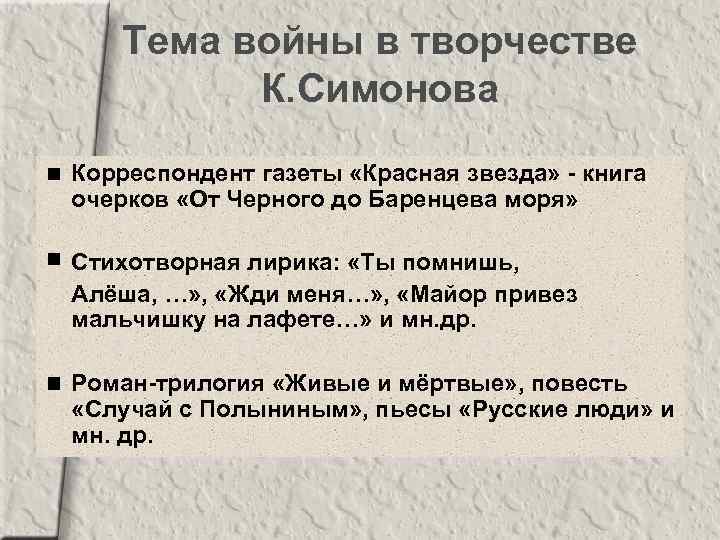 Тема войны в творчестве К.Симонова

■ Корреспондент газеты «Красная звезда» - книга очерков «От Черного до Баренцева моря»

■ Стихотворная лирика: «Ты помнишь,
Алёша, …», «Жди меня…», «Майор привез мальчишку на лафете…» и мн.др.

■ Роман-трилогия «Живые и мёртвые», повесть «Случай с Полыниным», пьесы «Русские люди» и мн. др.